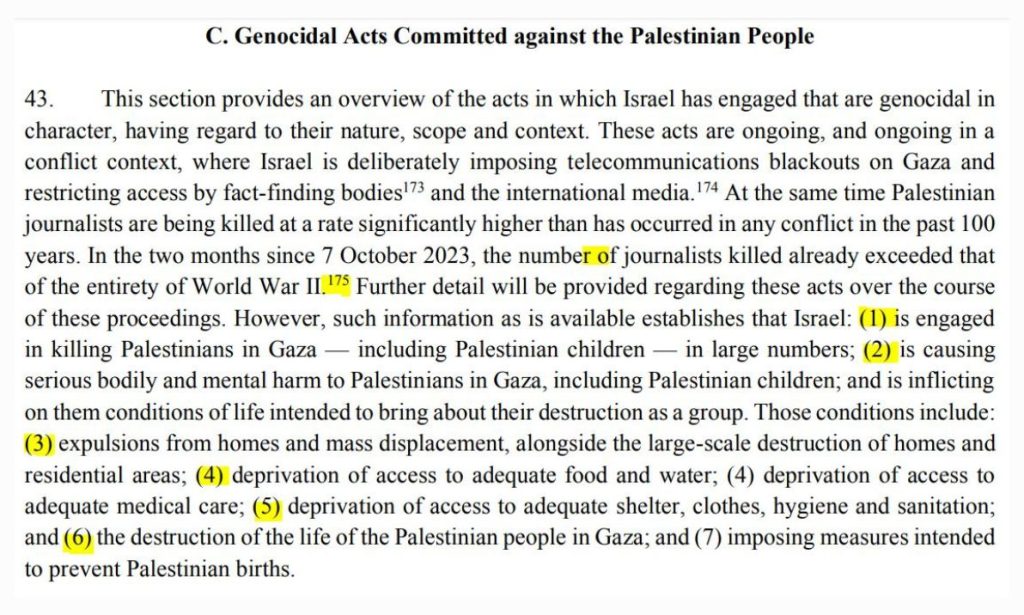 C. Genocidal Acts Committed against the Palestinian People

43. This section provides an overview of the acts in which Israel has engaged that are genocidal in character, having regard to their nature, scope and context. These acts are ongoing, and ongoing in a conflict context, where Israel is deliberately imposing telecommunications blackouts on Gaza and restricting access by fact-finding bodies$^{173}$ and the international media.$^{174}$ At the same time Palestinian journalists are being killed at a rate significantly higher than has occurred in any conflict in the past 100 years. In the two months since 7 October 2023, the number of journalists killed already exceeded that of the entirety of World War II.$^{175}$ Further detail will be provided regarding these acts over the course of these proceedings. However, such information as is available establishes that Israel: (1) is engaged in killing Palestinians in Gaza — including Palestinian children — in large numbers; (2) is causing serious bodily and mental harm to Palestinians in Gaza, including Palestinian children; and is inflicting on them conditions of life intended to bring about their destruction as a group. Those conditions include: (3) expulsions from homes and mass displacement, alongside the large-scale destruction of homes and residential areas; (4) deprivation of access to adequate food and water; (4) deprivation of access to adequate medical care; (5) deprivation of access to adequate shelter, clothes, hygiene and sanitation; and (6) the destruction of the life of the Palestinian people in Gaza; and (7) imposing measures intended to prevent Palestinian births.